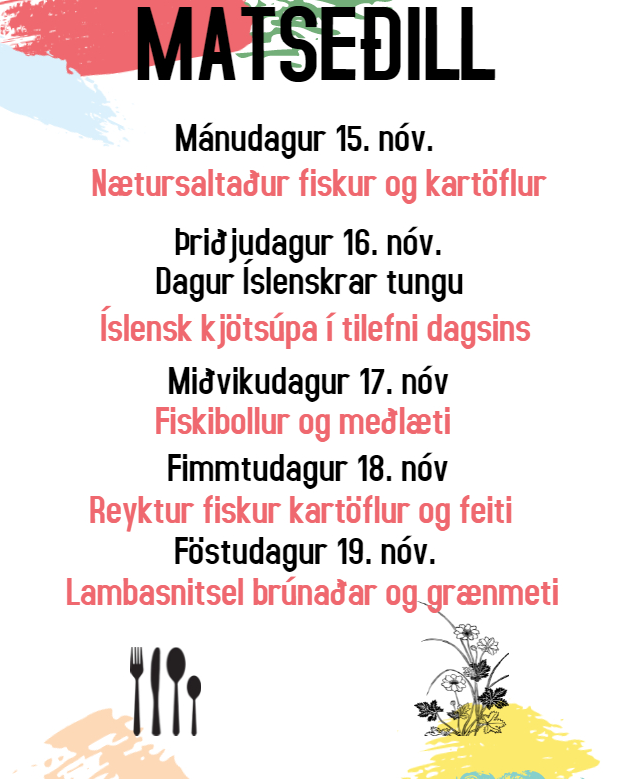 MATSEÐILL

Mánudagur 15. nóv.
Nætursaltaður fiskur og kartöflur

Þriðjudagur 16. nóv.
Dagur Íslenskrar tungu
Íslensk kjötsúpa í tilefni dagsins

Miðvikudagur 17. nóv
Fiskibollur og meðlæti

Fimmtudagur 18. nóv
Reyktur fiskur kartöflur og feiti

Föstudagur 19. nóv.
Lambasnitsel brúnaðar og grænmeti